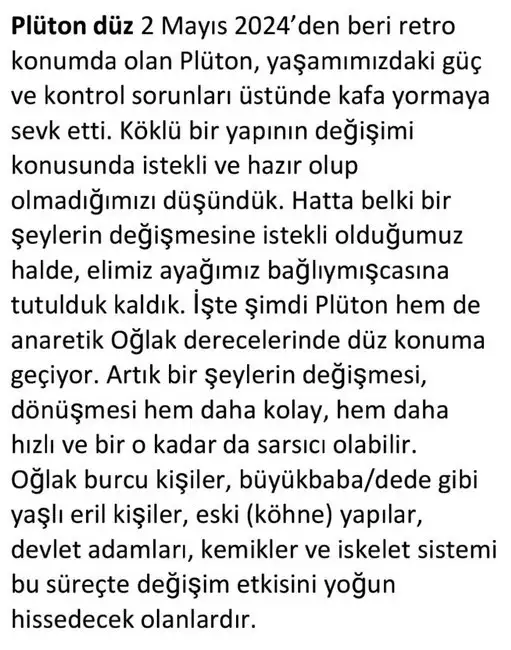 Plüton düz 2 Mayıs 2024'den beri retro konumda olan Plüton, yaşamımızdaki güç ve kontrol sorunları üstünde kafa yormaya sevk etti. Köklü bir yapının değişimi konusunda istekli ve hazır olup olmadığımızı düşündük. Hatta belki bir şeylerin değişmesine istekli olduğumuz halde, elimiz ayağımız bağlıymışcasına tutulduk kaldık. İşte şimdi Plüton hem de anaretik Oğlak derecelerinde düz konuma geçiyor. Artık bir şeylerin değişmesi, dönüşmesi hem daha kolay, hem daha hızlı ve bir o kadar da sarsıcı olabilir. Oğlak burcu kişiler, büyükbaba/dede gibi yaşlı eril kişiler, eski (köhne) yapılar, devlet adamları, kemikler ve iskelet sistemi bu süreçte değişim etkisini yoğun hissedecek olanlardır.